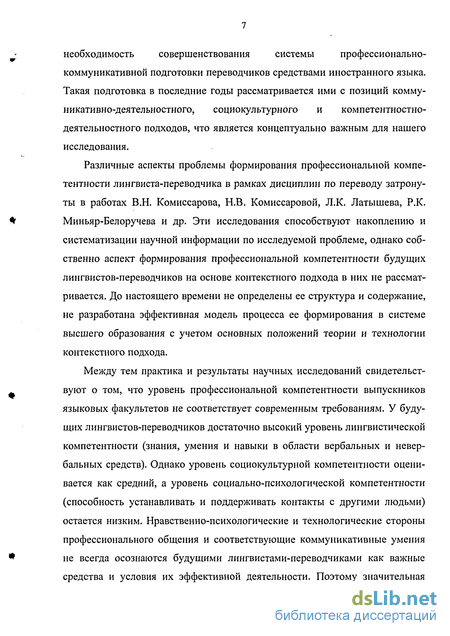 7

необходимость совершенствования системы профессионально-коммуникативной подготовки переводчиков средствами иностранного языка. Такая подготовка в последние годы рассматривается ими с позиций коммуникативно-деятельностного, социокультурного и компетентностно-деятельностного подходов, что является концептуально важным для нашего исследования.

Различные аспекты проблемы формирования профессиональной компетентности лингвиста-переводчика в рамках дисциплин по переводу затронуты в работах В.Н. Комиссарова, Н.В. Комиссаровой, Л.К. Латышева, Р.К. Миньяр-Белоручева и др. Эти исследования способствуют накоплению и систематизации научной информации по исследуемой проблеме, однако собственно аспект формирования профессиональной компетентности будущих лингвистов-переводчиков на основе контекстного подхода в них не рассматривается. До настоящего времени не определены ее структура и содержание, не разработана эффективная модель процесса ее формирования в системе высшего образования с учетом основных положений теории и технологии контекстного подхода.

Между тем практика и результаты научных исследований свидетельствуют о том, что уровень профессиональной компетентности выпускников языковых факультетов не соответствует современным требованиям. У будущих лингвистов-переводчиков достаточно высокий уровень лингвистической компетентности (знания, умения и навыки в области вербальных и невербальных средств). Однако уровень социокультурной компетентности оценивается как средний, а уровень социально-психологической компетентности (способность устанавливать и поддерживать контакты с другими людьми) остается низким. Нравственно-психологические и технологические стороны профессионального общения и соответствующие коммуникативные умения не всегда осознаются будущими лингвистами-переводчиками как важные средства и условия их эффективной деятельности. Поэтому значительная

dsLib.net
библиотека диссертаций